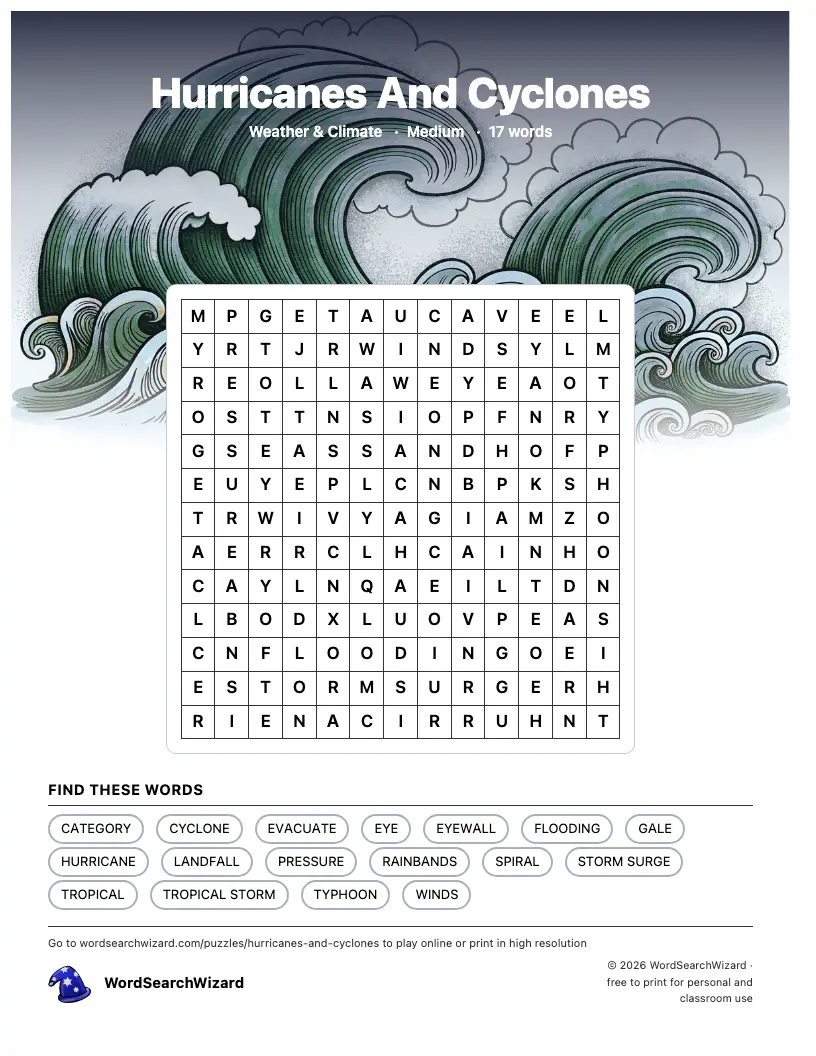 Hurricanes And Cyclones

Weather & Climate · Medium · 17 words

| M | P | G | E | T | A | U | C | A | V | E | E | L |
|---|---|---|---|---|---|---|---|---|---|---|---|---|
| Y | R | T | J | R | W | I | N | D | S | Y | L | M |
| R | E | O | L | L | A | W | E | Y | E | A | O | T |
| O | S | T | T | N | S | I | O | P | F | N | R | Y |
| G | S | E | A | S | S | A | N | D | H | O | F | P |
| E | U | Y | E | P | L | C | N | B | P | K | S | H |
| T | R | W | I | V | Y | A | G | I | A | M | Z | O |
| A | E | R | R | C | L | H | C | A | I | N | H | O |
| C | A | Y | L | N | Q | A | E | I | L | T | D | N |
| L | B | O | D | X | L | U | O | V | P | E | A | S |
| C | N | F | L | O | O | D | I | N | G | O | E | I |
| E | S | T | O | R | M | S | U | R | G | E | R | H |
| R | I | E | N | A | C | I | R | R | U | H | N | T |

FIND THESE WORDS

CATEGORY CYCLONE EVACUATE EYE EYEWALL FLOODING GALE
HURRICANE LANDFALL PRESSURE RAINBANDS SPIRAL STORM SURGE
TROPICAL TROPICAL STORM TYPHOON WINDS

Go to wordsearchwizard.com/puzzles/hurricanes-and-cyclones to play online or print in high resolution

WordSearchWizard

© 2026 WordSearchWizard · free to print for personal and classroom use